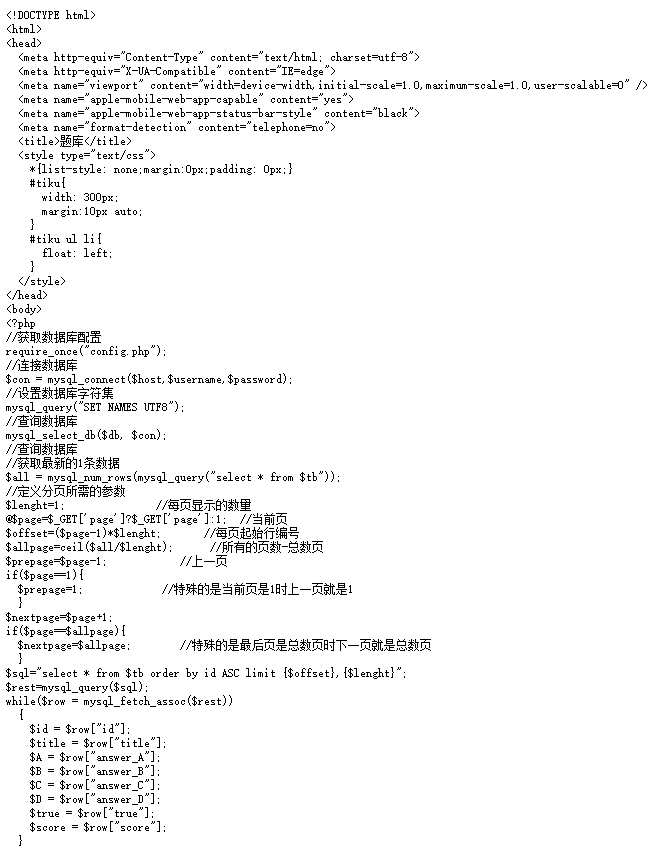 <!DOCTYPE html>
<html>
<head>
  <meta http-equiv="Content-Type" content="text/html; charset=utf-8">
  <meta http-equiv="X-UA-Compatible" content="IE=edge">
  <meta name="viewport" content="width=device-width,initial-scale=1.0,maximum-scale=1.0,user-scalable=0" />
  <meta name="apple-mobile-web-app-capable" content="yes">
  <meta name="apple-mobile-web-app-status-bar-style" content="black">
  <meta name="format-detection" content="telephone=no">
  <title>题库</title>
  <style type="text/css">
    *{list-style: none;margin:0px;padding: 0px;}
    #tiku{
      width: 300px;
      margin:10px auto;
    }
    #tiku ul li{
      float: left;
    }
  </style>
</head>
<body>
<?php
//获取数据库配置
require_once("config.php");
//连接数据库
$con = mysql_connect($host,$username,$password);
//设置数据库字符集
mysql_query("SET NAMES UTF8");
//查询数据库
mysql_select_db($db, $con);
//查询数据库
//获取最新的1条数据
$all = mysql_num_rows(mysql_query("select * from $tb"));
//定义分页所需的参数
$lenght=1;          //每页显示的数量
@$page=$_GET['page']?$_GET['page']:1;  //当前页
$offset=($page-1)*$lenght;       //每页起始行编号
$allpage=ceil($all/$lenght);      //所有的页数-总数页
$prepage=$page-1;           //上一页
if($page==1){
  $prepage=1;          //特殊的是当前页是1时上一页就是1
  }
$nextpage=$page+1;
if($page==$allpage){
  $nextpage=$allpage;        //特殊的是最后页是总数页时下一页就是总数页
  }
$sql="select * from $tb order by id ASC limit {$offset},{$lenght}";
$rest=mysql_query($sql);
while($row = mysql_fetch_assoc($rest))
  {
    $id = $row["id"];
    $title = $row["title"];
    $A = $row["answer_A"];
    $B = $row["answer_B"];
    $C = $row["answer_C"];
    $D = $row["answer_D"];
    $true = $row["true"];
    $score = $row["score"];
  }